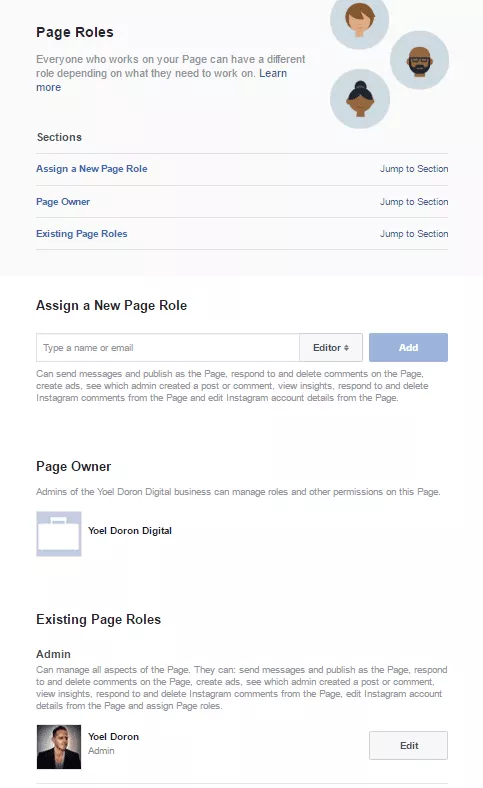 Page Roles

Everyone who works on your Page can have a different role depending on what they need to work on. Learn more

Sections

Assign a New Page Role Jump to Section

Page Owner Jump to Section

Existing Page Roles Jump to Section

Assign a New Page Role

Type a name or email

Editor

Add

Can send messages and publish as the Page, respond to and delete comments on the Page, create ads, see which admin created a post or comment, view insights, respond to and delete Instagram comments from the Page and edit Instagram account details from the Page.

Page Owner

Admins of the Yoel Doron Digital business can manage roles and other permissions on this Page.

Yoel Doron Digital

Existing Page Roles

Admin

Can manage all aspects of the Page. They can: send messages and publish as the Page, respond to and delete comments on the Page, create ads, see which admin created a post or comment, view insights, respond to and delete Instagram comments from the Page, edit Instagram account details from the Page and assign Page roles.

Yoel Doron
Admin

Edit